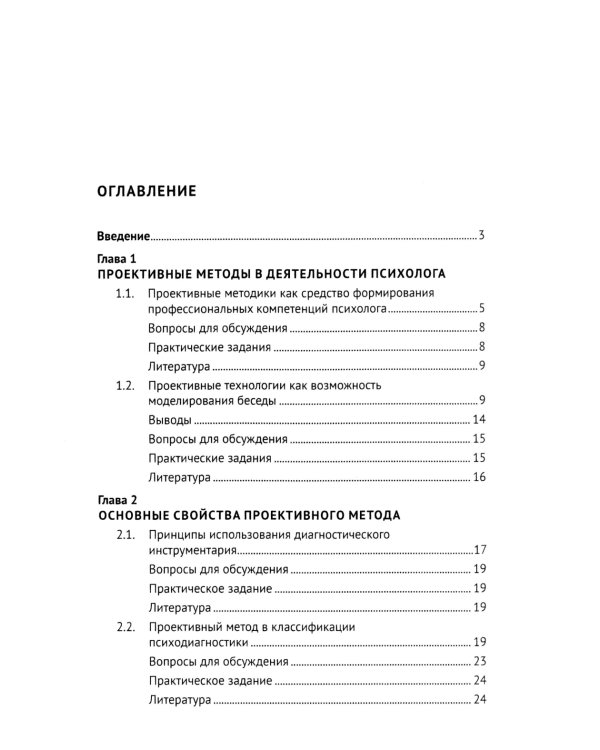 ОГЛАВЛЕНИЕ

Введение 3

Глава 1
ПРОЕКТИВНЫЕ МЕТОДЫ В ДЕЯТЕЛЬНОСТИ ПСИХОЛОГА

1.1. Проективные методики как средство формирования профессиональных компетенций психолога 5
Вопросы для обсуждения 8
Практические задания 8
Литература 9

1.2. Проективные технологии как возможность моделирования беседы 9
Выводы 14
Вопросы для обсуждения 15
Практические задания 15
Литература 16

Глава 2
ОСНОВНЫЕ СВОЙСТВА ПРОЕКТИВНОГО МЕТОДА

2.1. Принципы использования диагностического инструментария 17
Вопросы для обсуждения 19
Практическое задание 19
Литература 19

2.2. Проективный метод в классификации психодиагностики 19
Вопросы для обсуждения 23
Практическое задание 24
Литература 24